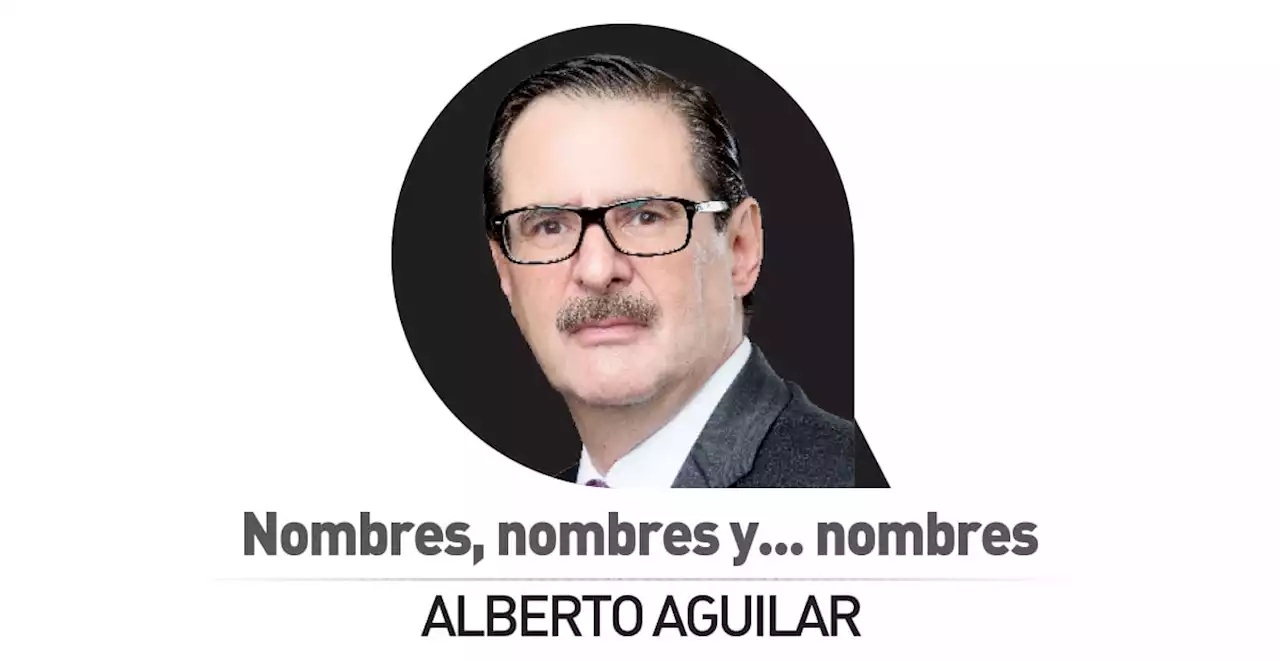 Nombres, nombres y... nombres

ALBERTO AGUILAR